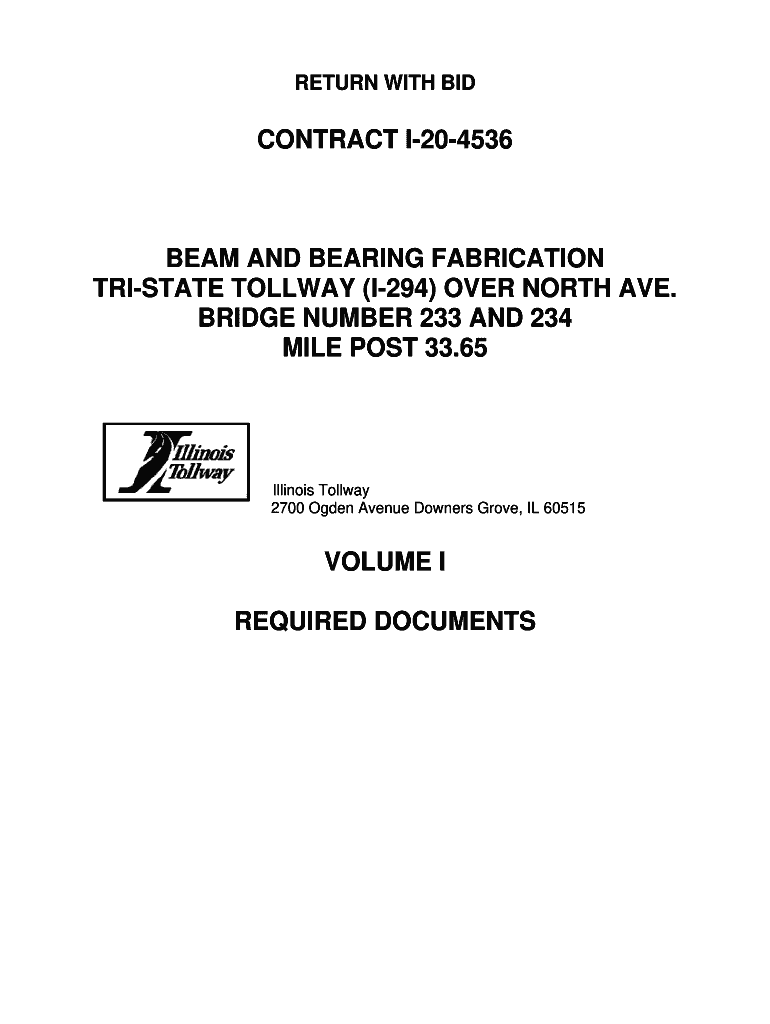 RETURN WITH BID

CONTRACT I-20-4536

BEAM AND BEARING FABRICATION
TRI-STATE TOLLWAY (I-294) OVER NORTH AVE.
BRIDGE NUMBER 233 AND 234
MILE POST 33.65

Illinois Tollway

Illinois Tollway
2700 Ogden Avenue Downers Grove, IL 60515

VOLUME I

REQUIRED DOCUMENTS